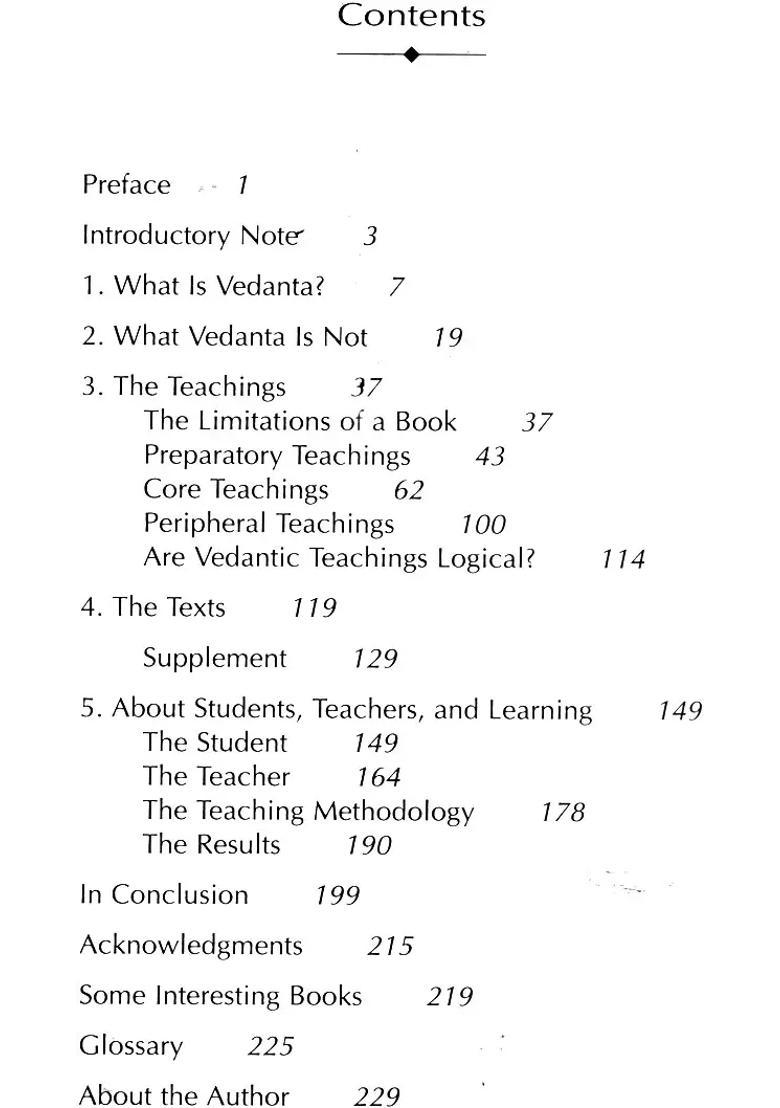 Contents

Preface 1

Introductory Note 3

1. What Is Vedanta? 7

2. What Vedanta Is Not 19

3. The Teachings 37
The Limitations of a Book 37
Preparatory Teachings 43
Core Teachings 62
Peripheral Teachings 100
Are Vedantic Teachings Logical? 114

4. The Texts 119

Supplement 129

5. About Students, Teachers, and Learning 149
The Student 149
The Teacher 164
The Teaching Methodology 178
The Results 190

In Conclusion 199

Acknowledgments 215

Some Interesting Books 219

Glossary 225

About the Author 229